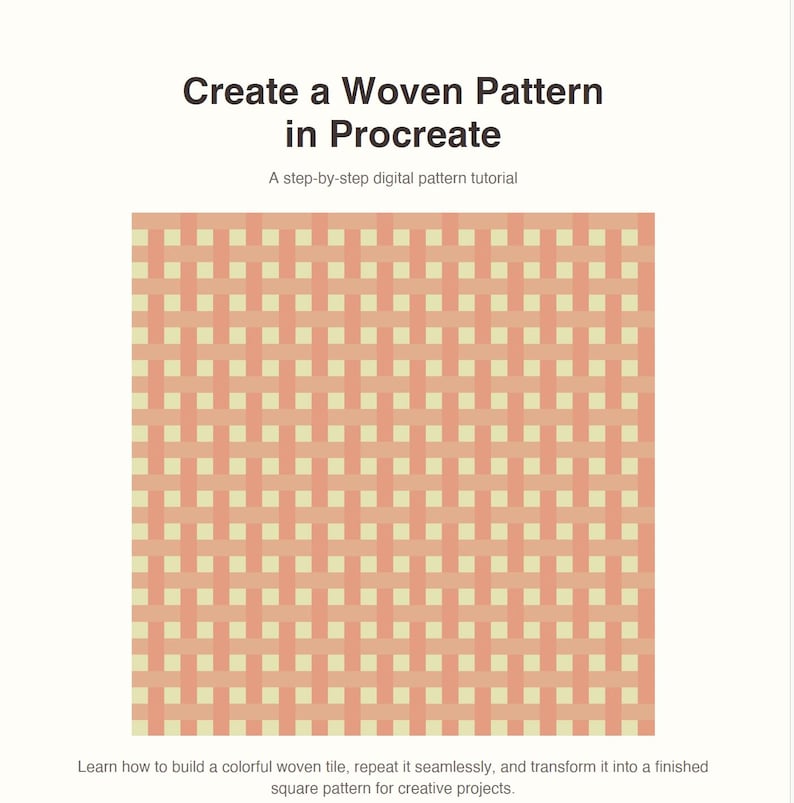 Create a Woven Pattern in Procreate

A step-by-step digital pattern tutorial

Learn how to build a colorful woven tile, repeat it seamlessly, and transform it into a finished square pattern for creative projects.